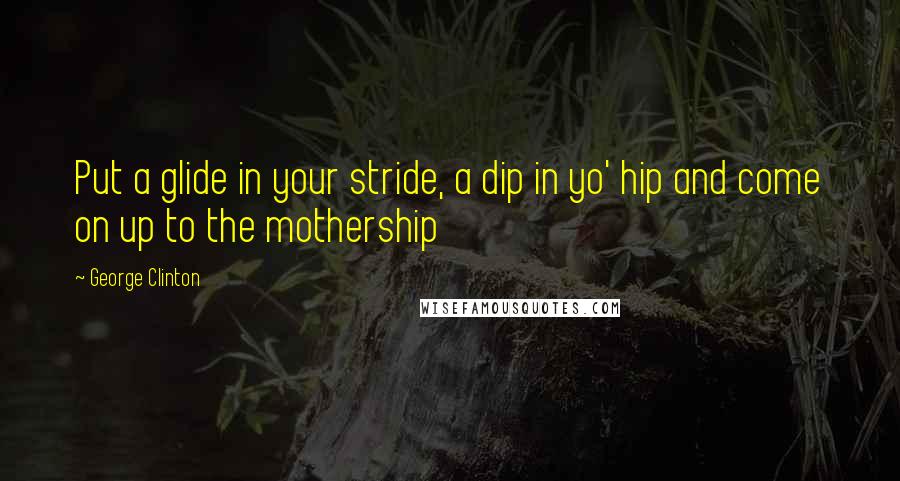 Put a glide in your stride, a dip in yo' hip and come on up to the mothership

~ George Clinton

WISEFAMOUSQUOTES.COM